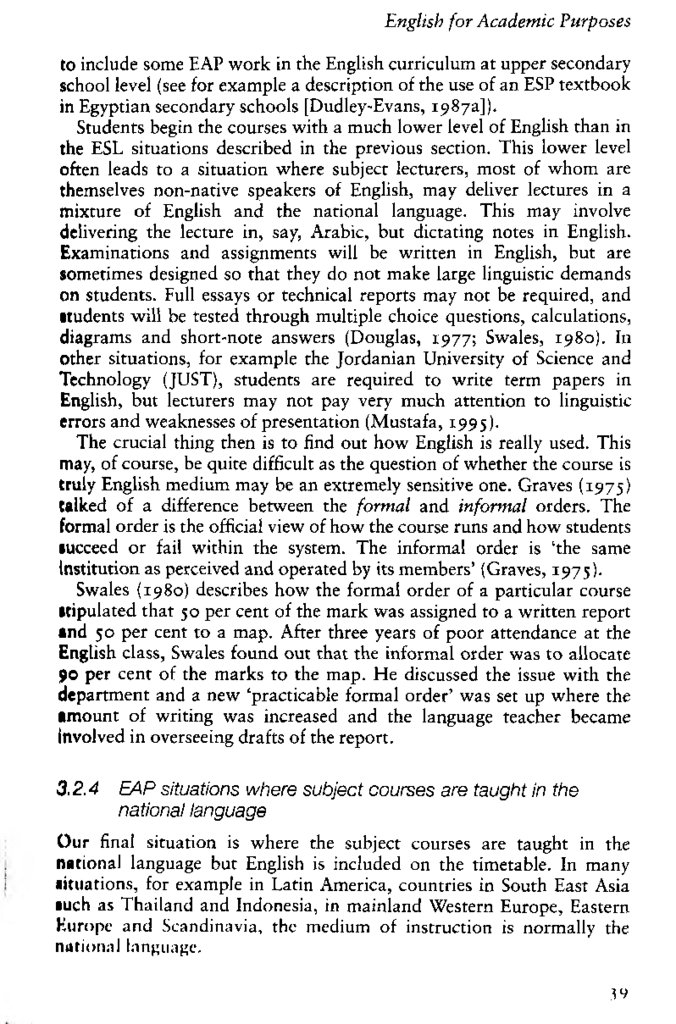 English for Academic Purposes

to include some EAP work in the English curriculum at upper secondary school level (see for example a description of the use of an ESP textbook in Egyptian secondary schools [Dudley-Evans, 1987a]).

Students begin the courses with a much lower level of English than in the ESL situations described in the previous section. This lower level often leads to a situation where subject lecturers, most of whom are themselves non-native speakers of English, may deliver lectures in a mixture of English and the national language. This may involve delivering the lecture in, say, Arabic, but dictating notes in English. Examinations and assignments will be written in English, but are sometimes designed so that they do not make large linguistic demands on students. Full essays or technical reports may not be required, and students will be tested through multiple choice questions, calculations, diagrams and short-note answers (Douglas, 1977; Swales, 1980). In other situations, for example the Jordanian University of Science and Technology (JUST), students are required to write term papers in English, but lecturers may not pay very much attention to linguistic errors and weaknesses of presentation (Mustafa, 1995).

The crucial thing then is to find out how English is really used. This may, of course, be quite difficult as the question of whether the course is truly English medium may be an extremely sensitive one. Graves (1975) talked of a difference between the formal and informal orders. The formal order is the official view of how the course runs and how students succeed or fail within the system. The informal order is 'the same institution as perceived and operated by its members' (Graves, 1975).

Swales (1980) describes how the formal order of a particular course stipulated that 50 per cent of the mark was assigned to a written report and 50 per cent to a map. After three years of poor attendance at the English class, Swales found out that the informal order was to allocate 90 per cent of the marks to the map. He discussed the issue with the department and a new 'practicable formal order' was set up where the amount of writing was increased and the language teacher became involved in overseeing drafts of the report.

3.2.4 EAP situations where subject courses are taught in the national language

Our final situation is where the subject courses are taught in the national language but English is included on the timetable. In many situations, for example in Latin America, countries in South East Asia such as Thailand and Indonesia, in mainland Western Europe, Eastern Europe and Scandinavia, the medium of instruction is normally the national language.

39